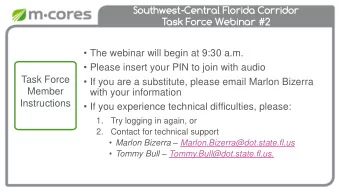 m·cores

Southwest-Central Florida Corridor
Task Force Webinar #2

Task Force Member Instructions

• The webinar will begin at 9:30 a.m.
• Please insert your PIN to join with audio
• If you are a substitute, please email Marlon Bizerra with your information
• If you experience technical difficulties, please:
1. Try logging in again, or
2. Contact for technical support
• Marlon Bizerra – Marlon.Bizerra@dot.state.fl.us
• Tommy Bull – Tommy.Bull@dot.state.fl.us.